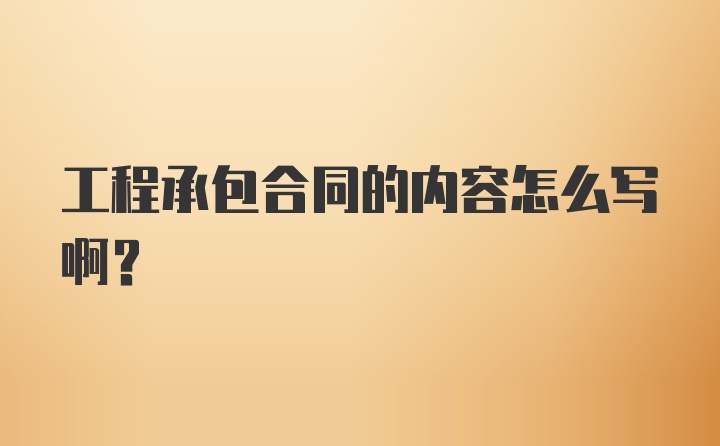 工程承包合同的内容怎么写啊？